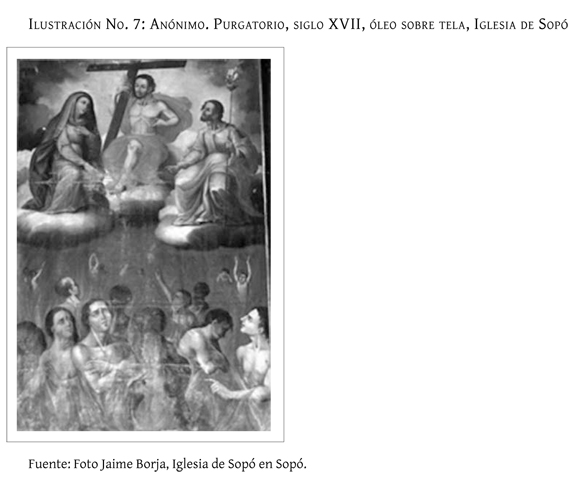 Ilustración No. 7: Anónimo. Purgatorio, siglo XVII, óleo sobre tela, Iglesia de Sopó

Fuente: Foto Jaime Borja, Iglesia de Sopó en Sopó.